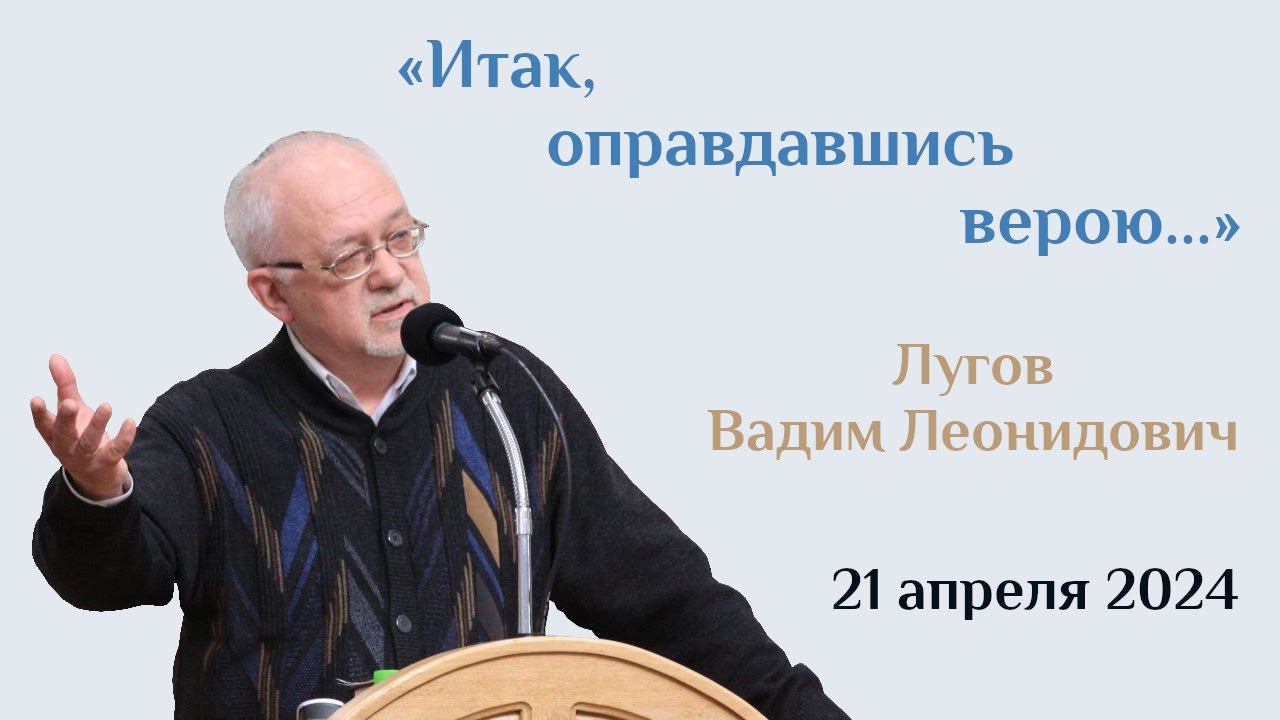 «Итак, оправдавшись верою...»

Лугов Вадим Леонидович

21 апреля 2024